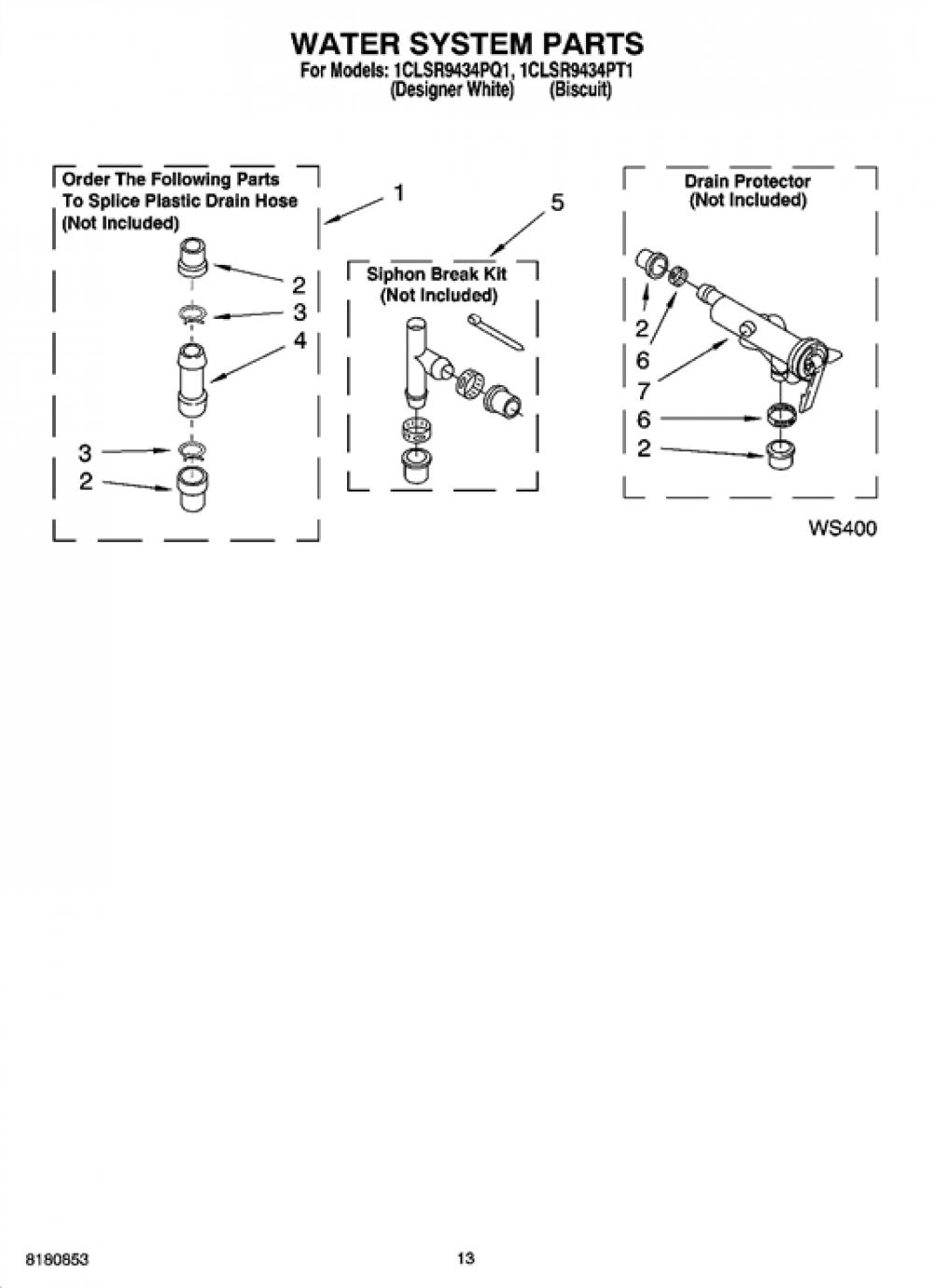 WATER SYSTEM PARTS
For Models: 1CLSR9434PQ1, 1CLSR9434PT1
(Designer White) (Biscuit)

Order The Following Parts To Splice Plastic Drain Hose (Not Included)

1

2

3

4

3

2

5

Siphon Break Kit (Not Included)

Drain Protector (Not Included)

2

6

7

6

2

WS400

8180853

13